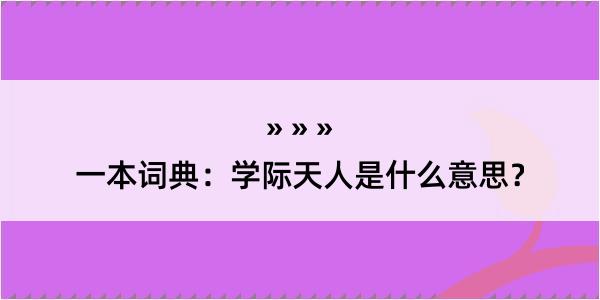 » » »

一本词典：学际天人是什么意思？